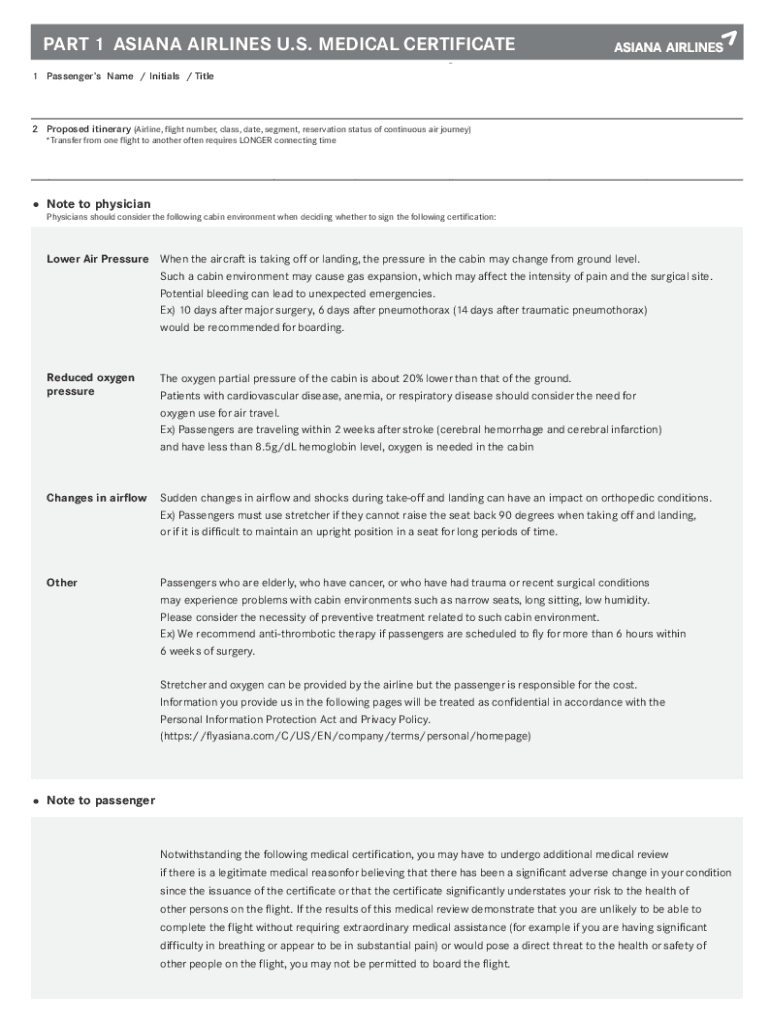 PART 1 ASIANA AIRLINES U.S. MEDICAL CERTIFICATE

ASIANA AIRLINES

1 Passenger's Name / Initials / Title

2 Proposed itinerary (Airline, flight number, class, date, segment, reservation status of continuous air journey)
*Transfer from one flight to another often requires LONGER connecting time

● Note to physician
Physicians should consider the following cabin environment when deciding whether to sign the following certification:

Lower Air Pressure When the aircraft is taking off or landing, the pressure in the cabin may change from ground level. Such a cabin environment may cause gas expansion, which may affect the intensity of pain and the surgical site. Potential bleeding can lead to unexpected emergencies. Ex) 10 days after major surgery, 6 days after pneumothorax (14 days after traumatic pneumothorax) would be recommended for boarding.

Reduced oxygen pressure The oxygen partial pressure of the cabin is about 20% lower than that of the ground. Patients with cardiovascular disease, anemia, or respiratory disease should consider the need for oxygen use for air travel. Ex) Passengers are traveling within 2 weeks after stroke (cerebral hemorrhage and cerebral infarction) and have less than 8.5g/dL hemoglobin level, oxygen is needed in the cabin

Changes in airflow Sudden changes in airflow and shocks during take-off and landing can have an impact on orthopedic conditions. Ex) Passengers must use stretcher if they cannot raise the seat back 90 degrees when taking off and landing, or if it is difficult to maintain an upright position in a seat for long periods of time.

Other Passengers who are elderly, who have cancer, or who have had trauma or recent surgical conditions may experience problems with cabin environments such as narrow seats, long sitting, low humidity. Please consider the necessity of preventive treatment related to such cabin environment. Ex) We recommend anti-thrombotic therapy if passengers are scheduled to fly for more than 6 hours within 6 weeks of surgery.

Stretcher and oxygen can be provided by the airline but the passenger is responsible for the cost. Information you provide us in the following pages will be treated as confidential in accordance with the Personal Information Protection Act and Privacy Policy. (https://flyasiana.com/C/US/EN/company/terms/personal/homepage)

● Note to passenger

Notwithstanding the following medical certification, you may have to undergo additional medical review if there is a legitimate medical reasonfor believing that there has been a significant adverse change in your condition since the issuance of the certificate or that the certificate significantly understates your risk to the health of other persons on the flight. If the results of this medical review demonstrate that you are unlikely to be able to complete the flight without requiring extraordinary medical assistance (for example if you are having significant difficulty in breathing or appear to be in substantial pain) or would pose a direct threat to the health or safety of other people on the flight, you may not be permitted to board the flight.